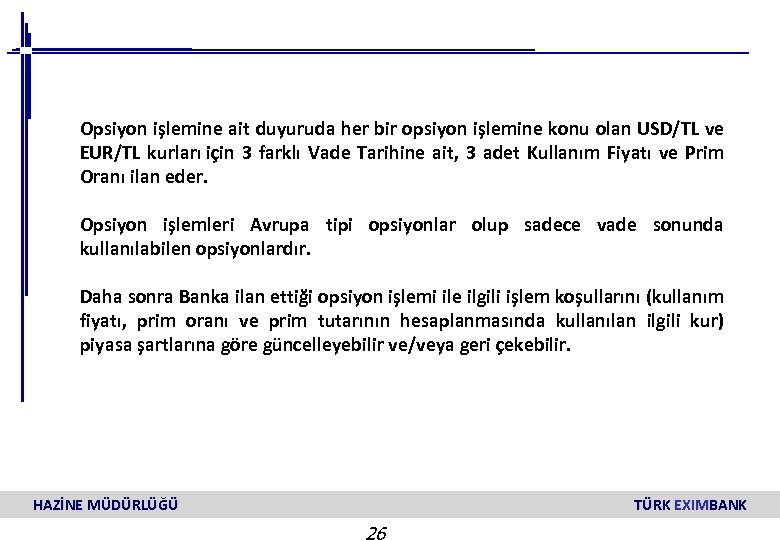 Opsiyon işlemine ait duyuruda her bir opsiyon işlemine konu olan USD/TL ve EUR/TL kurları için 3 farklı Vade Tarihine ait, 3 adet Kullanım Fiyatı ve Prim Oranı ilan eder.

Opsiyon işlemleri Avrupa tipi opsiyonlar olup sadece vade sonunda kullanılabilen opsiyonlardır.

Daha sonra Banka ilan ettiği opsiyon işlemi ile ilgili işlem koşullarını (kullanım fiyatı, prim oranı ve prim tutarının hesaplanmasında kullanılan ilgili kur) piyasa şartlarına göre güncelleyebilir ve/veya geri çekebilir.

HAZİNE MÜDÜRLÜĞÜ

TÜRK EXIMBANK

26